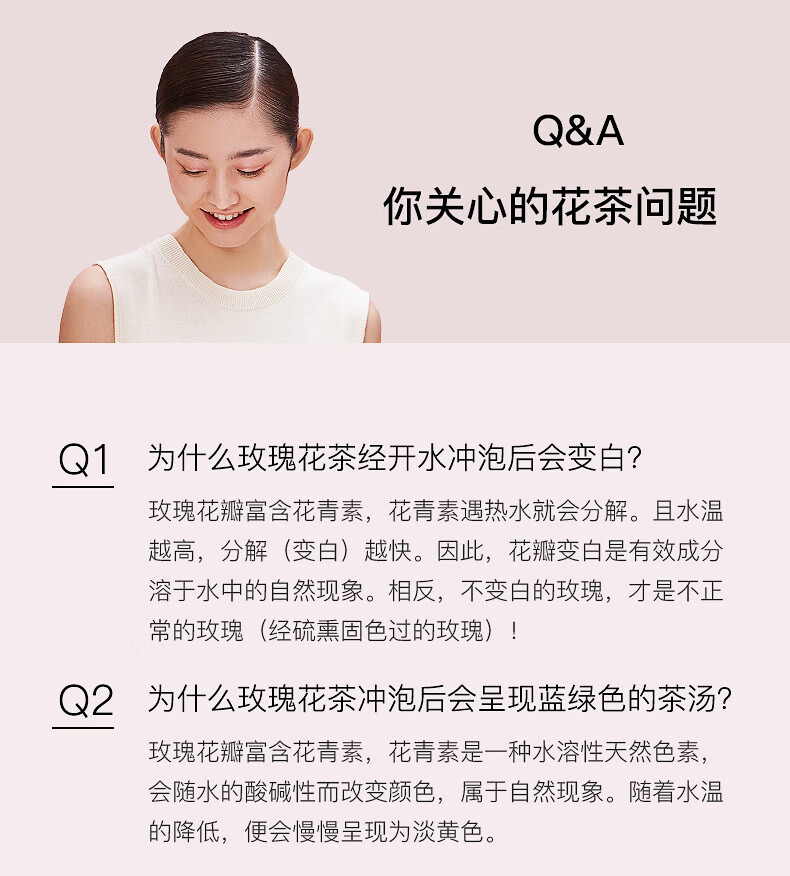 Q&A
你关心的花茶问题

Q1
为什么玫瑰花茶经开水冲泡后会变白?
玫瑰花瓣富含花青素，花青素遇热水就会分解。且水温越高，分解（变白）越快。因此，花瓣变白是有效成分溶于水中的自然现象。相反，不变白的玫瑰，才是不正常的玫瑰（经硫熏固色过的玫瑰）!

Q2
为什么玫瑰花茶冲泡后会呈现蓝绿色的茶汤?
玫瑰花瓣富含花青素，花青素是一种水溶性天然色素，会随水的酸碱性而改变颜色，属于自然现象。随着水温的降低，便会慢慢呈现为淡黄色。